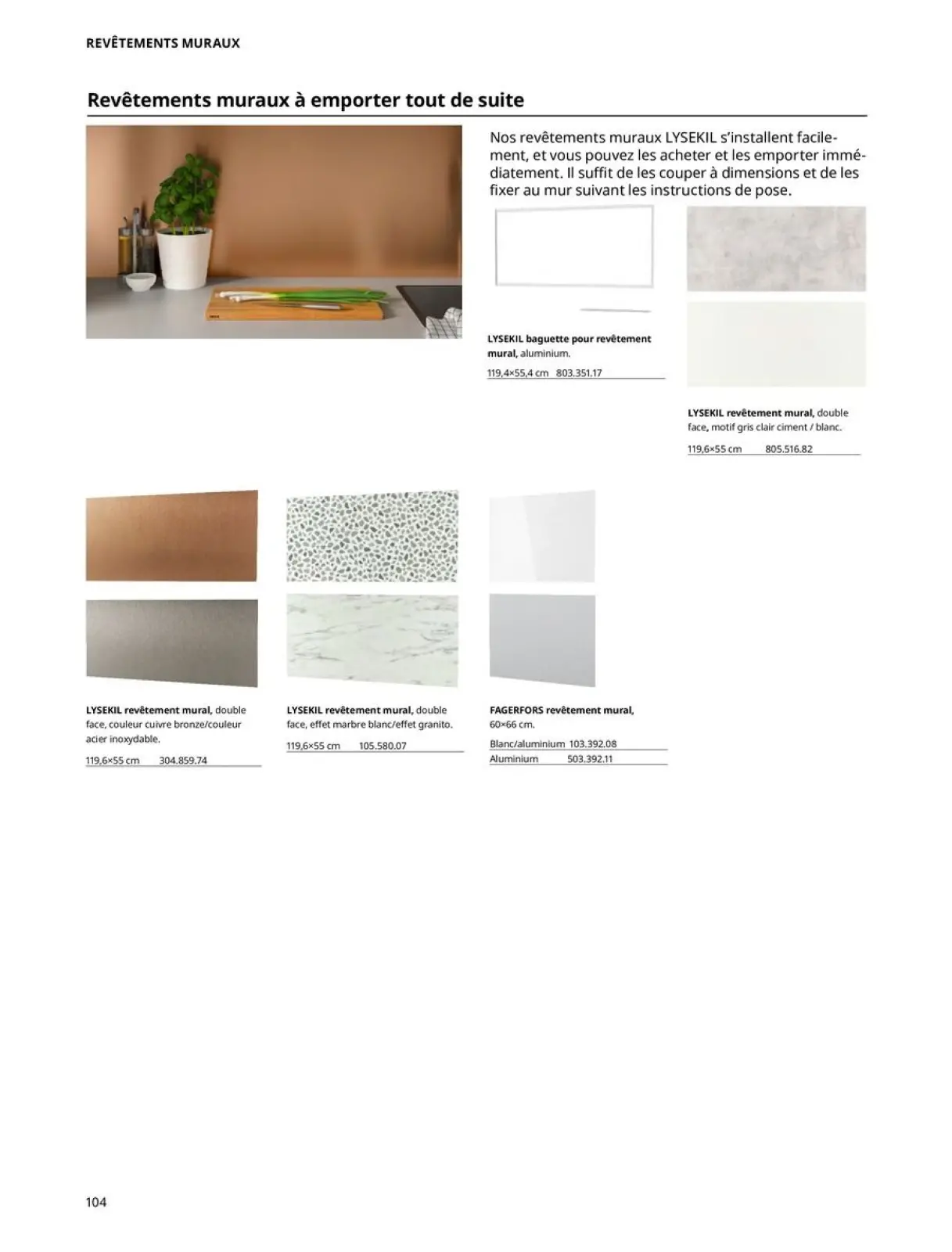 REVÊTEMENTS MURAUX

Revêtements muraux à emporter tout de suite

Nos revêtements muraux LYSEKIL s'installent facilement, et vous pouvez les acheter et les emporter immédiatement. Il suffit de les couper à dimensions et de les fixer au mur suivant les instructions de pose.

LYSEKIL baguette pour revêtement mural, aluminium.

119,4×55,4 cm 803.351.17

LYSEKIL revêtement mural, double face, motif gris clair ciment / blanc.

119,6×55 cm 805.516.82

LYSEKIL revêtement mural, double face, couleur cuivre bronze/couleur acier inoxydable.

119,6×55 cm 304.859.74

LYSEKIL revêtement mural, double face, effet marbre blanc/effet granito.

119,6×55 cm 105.580.07

FAGERFORS revêtement mural, 60×66 cm.

Blanc/aluminium 103.392.08
Aluminium 503.392.11

104